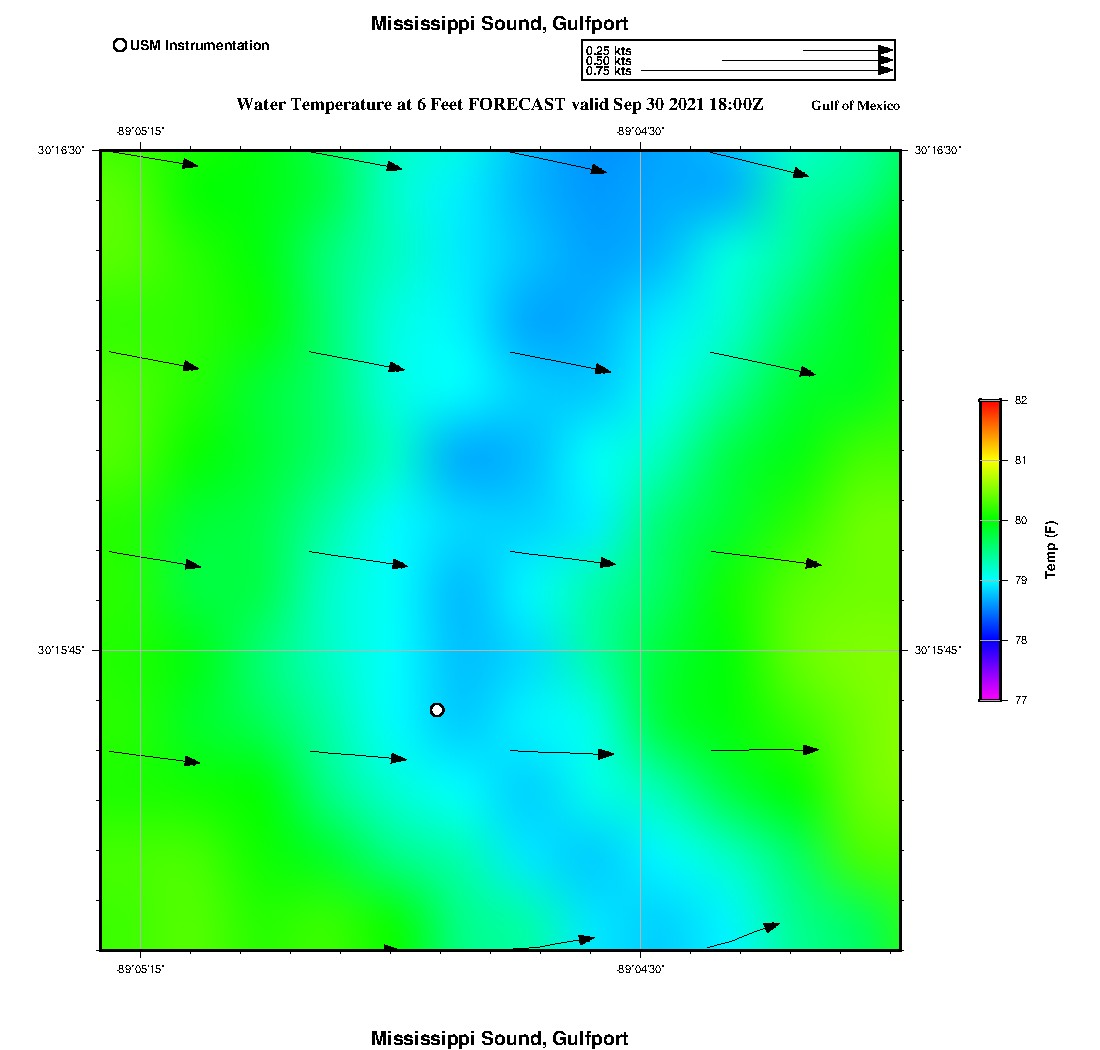 Mississippi Sound, Gulfport

USM Instrumentation

0.25 kts
0.50 kts
0.75 kts

Water Temperature at 6 Feet FORECAST valid Sep 30 2021 18:00Z

Gulf of Mexico

-89°05'15"
-89°04'30"

30°16'30"
30°16'30"
30°15'45"
30°15'45"

-89°05'15"
-89°04'30"

82
81
80
79
78
77
Temp (F)

Mississippi Sound, Gulfport